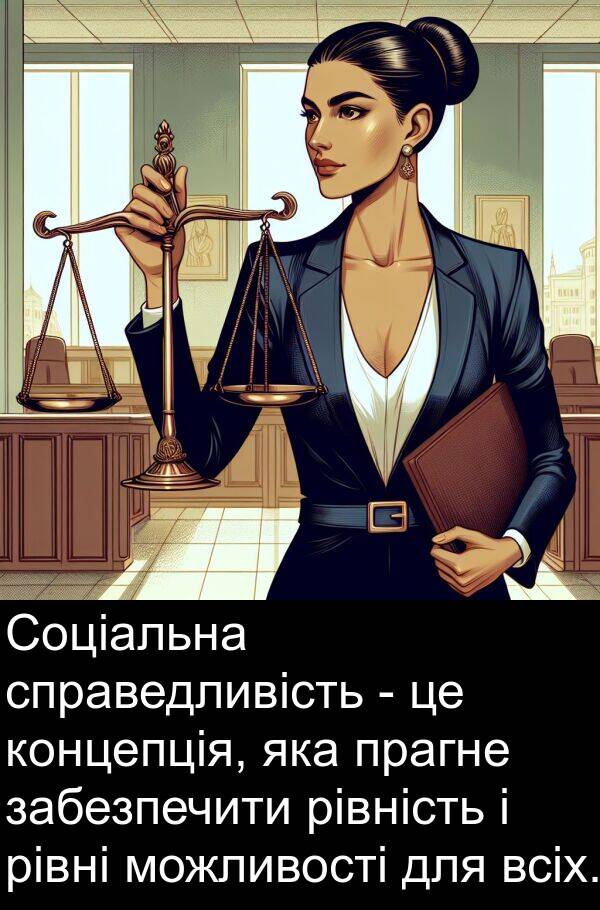 Соціальна справедливість - це концепція, яка прагне забезпечити рівність і рівні можливості для всіх.